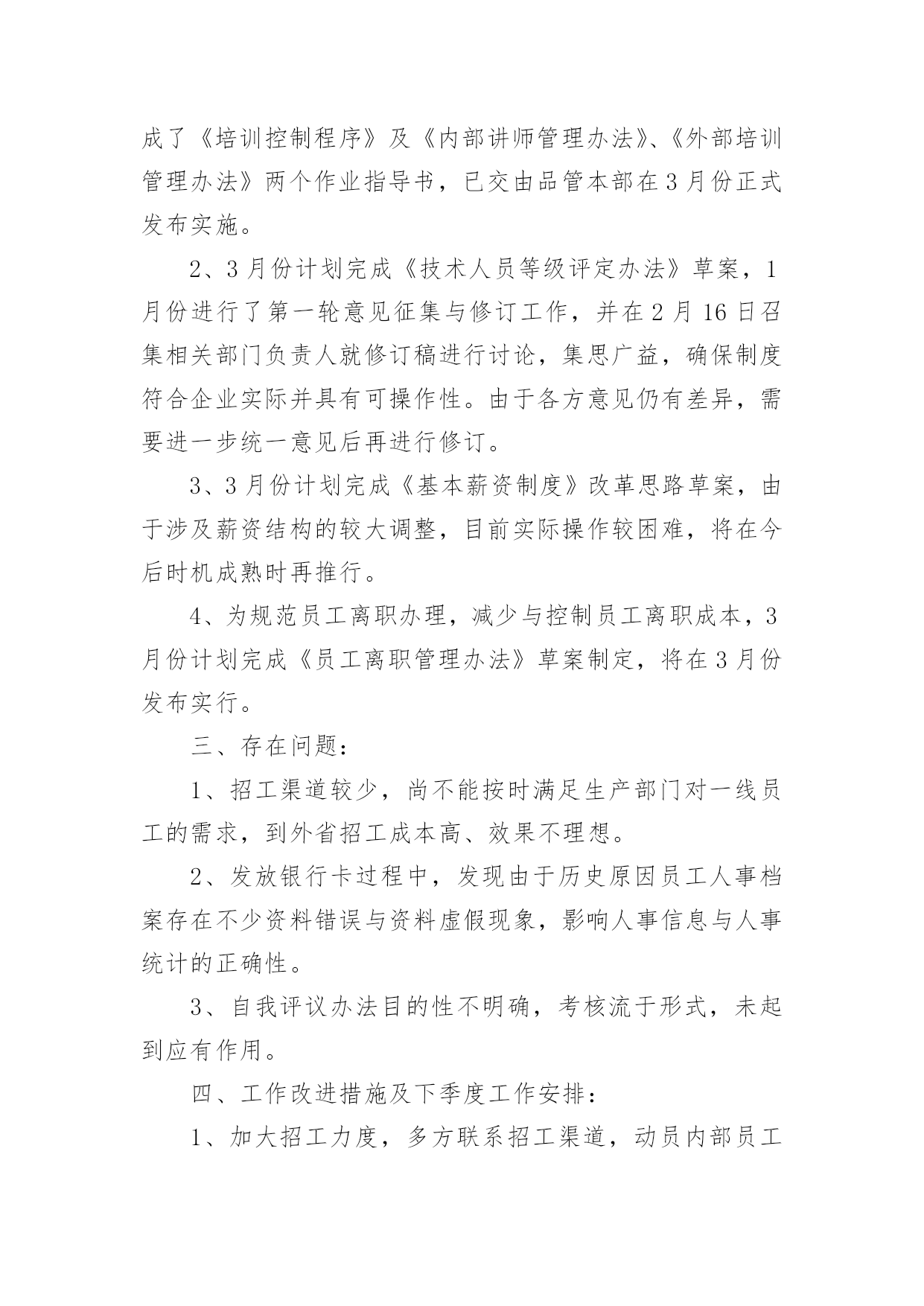 成了《培训控制程序》及《内部讲师管理办法》、《外部培训管理办法》两个作业指导书，已交由品管本部在3月份正式发布实施。

2、3月份计划完成《技术人员等级评定办法》草案，1月份进行了第一轮意见征集与修订工作，并在2月16日召集相关部门负责人就修订稿进行讨论，集思广益，确保制度符合企业实际并具有可操作性。由于各方意见仍有差异，需要进一步统一意见后再进行修订。

3、3月份计划完成《基本薪资制度》改革思路草案，由于涉及薪资结构的较大调整，目前实际操作较困难，将在今后时机成熟时再推行。

4、为规范员工离职办理，减少与控制员工离职成本，3月份计划完成《员工离职管理办法》草案制定，将在3月份发布实行。

三、存在问题：

1、招工渠道较少，尚不能按时满足生产部门对一线员工的需求，到外省招工成本高、效果不理想。

2、发放银行卡过程中，发现由于历史原因员工人事档案存在不少资料错误与资料虚假现象，影响人事信息与人事统计的正确性。

3、自我评议办法目的性不明确，考核流于形式，未起到应有作用。

四、工作改进措施及下季度工作安排：

1、加大招工力度，多方联系招工渠道，动员内部员工